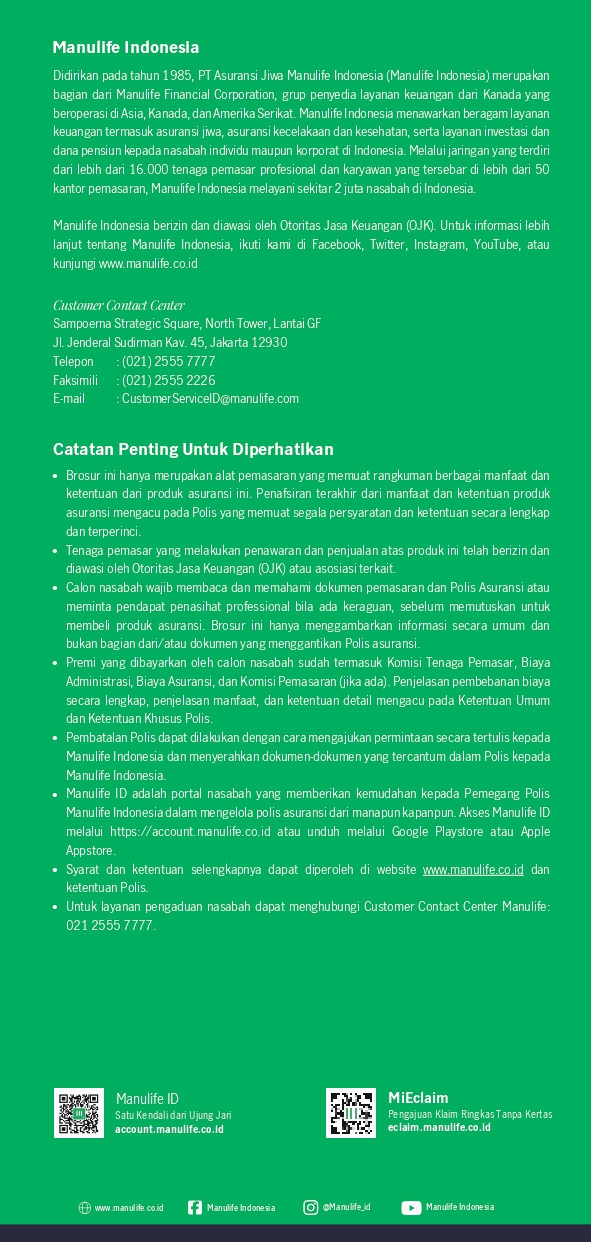 Manulife Indonesia

Didirikan pada tahun 1985, PT Asuransi Jiwa Manulife Indonesia (Manulife Indonesia) merupakan bagian dari Manulife Financial Corporation, grup penyedia layanan keuangan dari Kanada yang beroperasi di Asia, Kanada, dan Amerika Serikat. Manulife Indonesia menawarkan beragam layanan keuangan termasuk asuransi jiwa, asuransi kecelakaan dan kesehatan, serta layanan investasi dan dana pensiun kepada nasabah individu maupun korporat di Indonesia. Melalui jaringan yang terdiri dari lebih dari 16.000 tenaga pemasar profesional dan karyawan yang tersebar di lebih dari 50 kantor pemasaran, Manulife Indonesia melayani sekitar 2 juta nasabah di Indonesia.

Manulife Indonesia berizin dan diawasi oleh Otoritas Jasa Keuangan (OJK). Untuk informasi lebih lanjut tentang Manulife Indonesia, ikuti kami di Facebook, Twitter, Instagram, YouTube, atau kunjungi www.manulife.co.id

Customer Contact Center
Sampoerna Strategic Square, North Tower, Lantai GF
Jl. Jenderal Sudirman Kav. 45, Jakarta 12930
Telepon : (021) 2555 7777
Faksimili : (021) 2555 2226
E-mail : CustomerServiceID@manulife.com

Catatan Penting Untuk Diperhatikan

• Brosur ini hanya merupakan alat pemasaran yang memuat rangkuman berbagai manfaat dan ketentuan dari produk asuransi ini. Penafsiran terakhir dari manfaat dan ketentuan produk asuransi mengacu pada Polis yang memuat segala persyaratan dan ketentuan secara lengkap dan terperinci.
• Tenaga pemasar yang melakukan penawaran dan penjualan atas produk ini telah berizin dan diawasi oleh Otoritas Jasa Keuangan (OJK) atau asosiasi terkait.
• Calon nasabah wajib membaca dan memahami dokumen pemasaran dan Polis Asuransi atau meminta pendapat penasihat professional bila ada keraguan, sebelum memutuskan untuk membeli produk asuransi. Brosur ini hanya menggambarkan informasi secara umum dan bukan bagian dari/atau dokumen yang menggantikan Polis asuransi.
• Premi yang dibayarkan oleh calon nasabah sudah termasuk Komisi Tenaga Pemasar, Biaya Administrasi, Biaya Asuransi, dan Komisi Pemasaran (jika ada). Penjelasan pembebanan biaya secara lengkap, penjelasan manfaat, dan ketentuan detail mengacu pada Ketentuan Umum dan Ketentuan Khusus Polis.
• Pembatalan Polis dapat dilakukan dengan cara mengajukan permintaan secara tertulis kepada Manulife Indonesia dan menyerahkan dokumen-dokumen yang tercantum dalam Polis kepada Manulife Indonesia.
• Manulife ID adalah portal nasabah yang memberikan kemudahan kepada Pemegang Polis Manulife Indonesia dalam mengelola polis asuransi dari manapun kapanpun. Akses Manulife ID melalui https://account.manulife.co.id atau unduh melalui Google Playstore atau Apple Appstore.
• Syarat dan ketentuan selengkapnya dapat diperoleh di website www.manulife.co.id dan ketentuan Polis.
• Untuk layanan pengaduan nasabah dapat menghubungi Customer Contact Center Manulife: 021 2555 7777.

Manulife ID
Satu Kendali dari Ujung Jari
account.manulife.co.id

MiEclaim
Pengajuan Klaim Ringkas Tanpa Kertas
eclaim.manulife.co.id

www.manulife.co.id
Manulife Indonesia
@Manulife_id
Manulife Indonesia